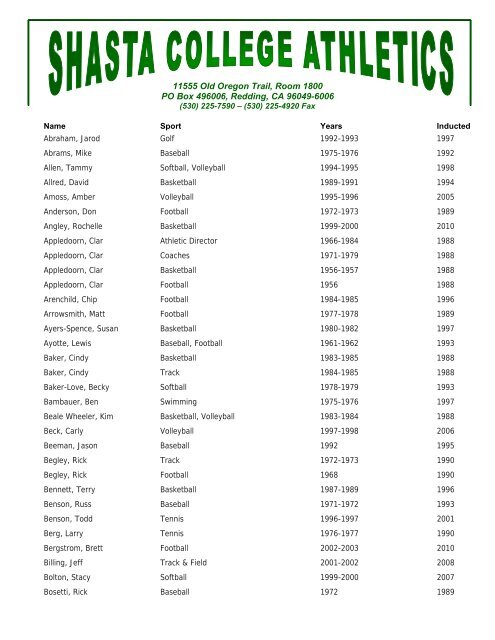 SHASTA COLLEGE ATHLETICS

11555 Old Oregon Trail, Room 1800
PO Box 496006, Redding, CA 96049-6006
(530) 225-7590 – (530) 225-4920 Fax

| Name | Sport | Years | Inducted |
|---|---|---|---|
| Abraham, Jarod | Golf | 1992-1993 | 1997 |
| Abrams, Mike | Baseball | 1975-1976 | 1992 |
| Allen, Tammy | Softball, Volleyball | 1994-1995 | 1998 |
| Allred, David | Basketball | 1989-1991 | 1994 |
| Amoss, Amber | Volleyball | 1995-1996 | 2005 |
| Anderson, Don | Football | 1972-1973 | 1989 |
| Angley, Rochelle | Basketball | 1999-2000 | 2010 |
| Appledoorn, Clar | Athletic Director | 1966-1984 | 1988 |
| Appledoorn, Clar | Coaches | 1971-1979 | 1988 |
| Appledoorn, Clar | Basketball | 1956-1957 | 1988 |
| Appledoorn, Clar | Football | 1956 | 1988 |
| Arenchild, Chip | Football | 1984-1985 | 1996 |
| Arrowsmith, Matt | Football | 1977-1978 | 1989 |
| Ayers-Spence, Susan | Basketball | 1980-1982 | 1997 |
| Ayotte, Lewis | Baseball, Football | 1961-1962 | 1993 |
| Baker, Cindy | Basketball | 1983-1985 | 1988 |
| Baker, Cindy | Track | 1984-1985 | 1988 |
| Baker-Love, Becky | Softball | 1978-1979 | 1993 |
| Bambauer, Ben | Swimming | 1975-1976 | 1997 |
| Beale Wheeler, Kim | Basketball, Volleyball | 1983-1984 | 1988 |
| Beck, Carly | Volleyball | 1997-1998 | 2006 |
| Beeman, Jason | Baseball | 1992 | 1995 |
| Begley, Rick | Track | 1972-1973 | 1990 |
| Begley, Rick | Football | 1968 | 1990 |
| Bennett, Terry | Basketball | 1987-1989 | 1996 |
| Benson, Russ | Baseball | 1971-1972 | 1993 |
| Benson, Todd | Tennis | 1996-1997 | 2001 |
| Berg, Larry | Tennis | 1976-1977 | 1990 |
| Bergstrom, Brett | Football | 2002-2003 | 2010 |
| Billing, Jeff | Track & Field | 2001-2002 | 2008 |
| Bolton, Stacy | Softball | 1999-2000 | 2007 |
| Bosetti, Rick | Baseball | 1972 | 1989 |